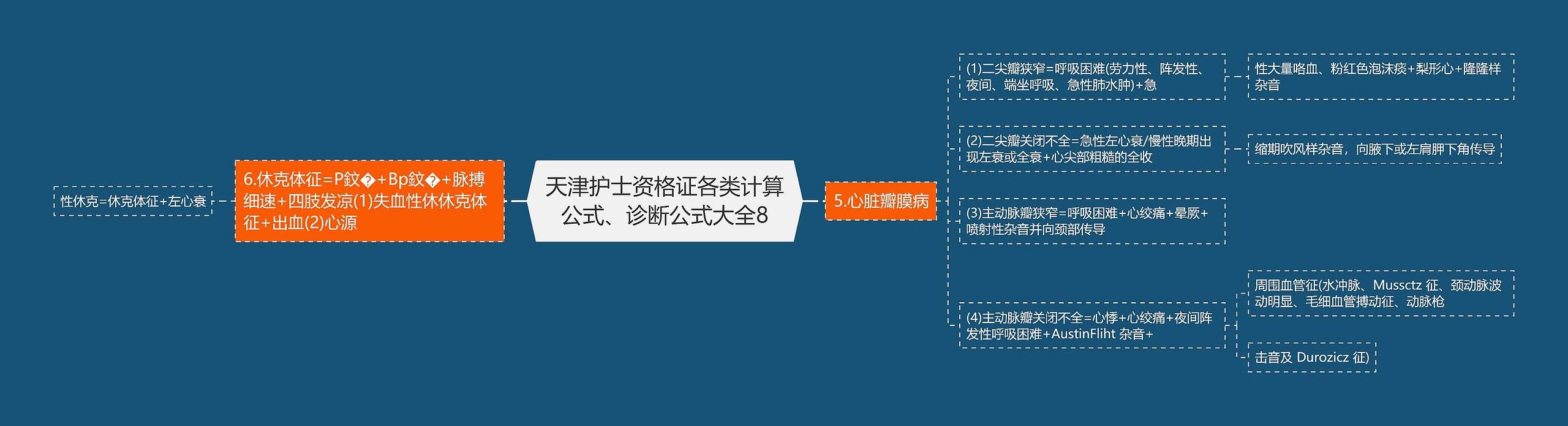 天津护士资格证各类计算公式、诊断公式大全8

6.休克体征=P鈫�+Bp鈫�+脉搏细速+四肢发凉(1)失血性休休克体征+出血(2)心源

性休克=休克体征+左心衰

5.心脏瓣膜病

(1)二尖瓣狭窄=呼吸困难(劳力性、阵发性、夜间、端坐呼吸、急性肺水肿)+急

性大量咯血、粉红色泡沫痰+梨形心+隆隆样杂音

(2)二尖瓣关闭不全=急性左心衰/慢性晚期出现左衰或全衰+心尖部粗糙的全收

缩期吹风样杂音，向腋下或左肩胛下角传导

(3)主动脉瓣狭窄=呼吸困难+心绞痛+晕厥+喷射性杂音并向颈部传导

(4)主动脉瓣关闭不全=心悸+心绞痛+夜间阵发性呼吸困难+AustinFliht 杂音+

周围血管征(水冲脉、Mussctz 征、颈动脉波动明显、毛细血管搏动征、动脉枪

击音及 Durozicz 征)